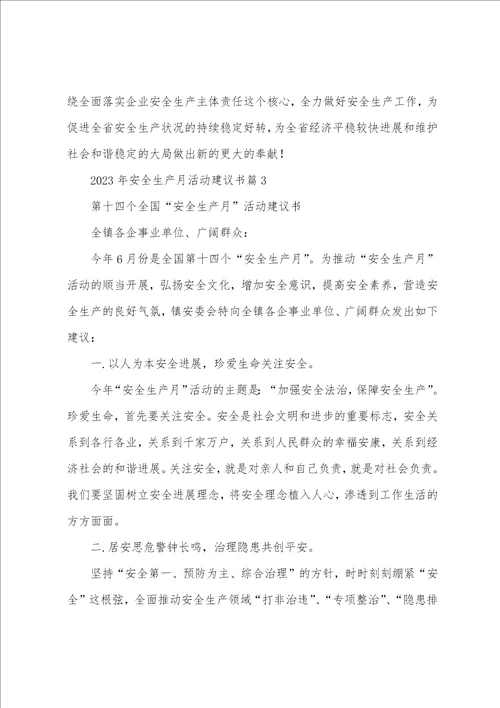 绕全面落实企业安全生产主体责任这个核心，全力做好安全生产工作，为促进全省安全生产状况的持续稳定好转，为全省经济平稳较快进展和维护社会和谐稳定的大局做出新的更大的奉献！

2023年安全生产月活动建议书篇3

第十四个全国“安全生产月”活动建议书

全镇各企事业单位、广阔群众：

今年6月份是全国第十四个“安全生产月”。为推动“安全生产月”活动的顺当开展，弘扬安全文化，增加安全意识，提高安全素养，营造安全生产的良好气氛，镇安委会特向全镇各企事业单位、广阔群众发出如下建议：

一.以人为本安全进展，珍爱生命关注安全。

今年“安全生产月”活动的主题是：“加强安全法治，保障安全生产”。珍爱生命，首先要关注安全。安全是社会文明和进步的重要标志，安全关系到各行各业，关系到千家万户，关系到人民群众的幸福安康，关系到经济社会的和谐进展。关注安全，就是对亲人和自己负责，就是对社会负责。我们要坚固树立安全进展理念，将安全理念植入人心，渗透到工作生活的方方面面。

二.居安思危警钟长鸣，治理隐患共创平安。

坚持“安全第一、预防为主、综合治理”的方针，时时刻刻绷紧“安全”这根弦，全面推动安全生产领域“打非治违”、“专项整治”、“隐患排